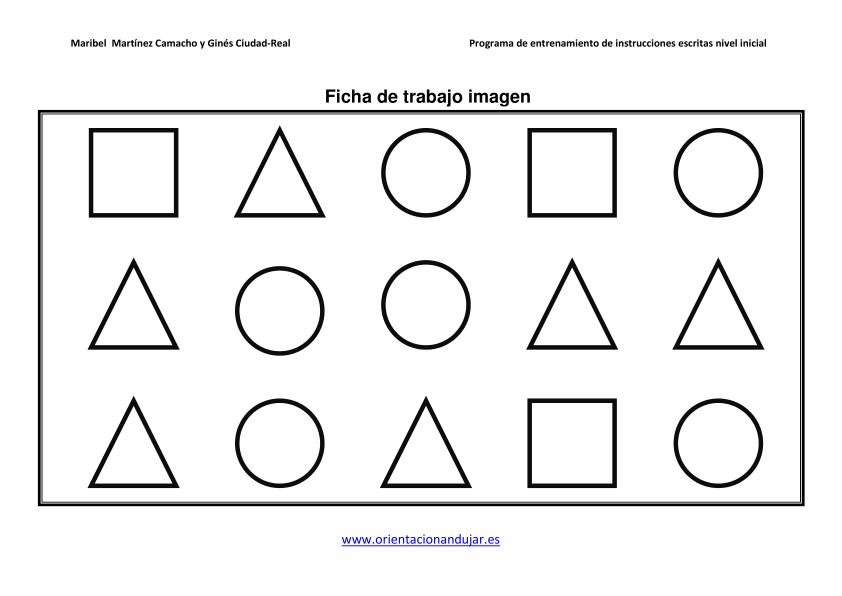 Maribel Martínez Camacho y Ginés Ciudad-Real

Programa de entrenamiento de instrucciones escritas nivel inicial

Ficha de trabajo imagen

www.orientacionandujar.es